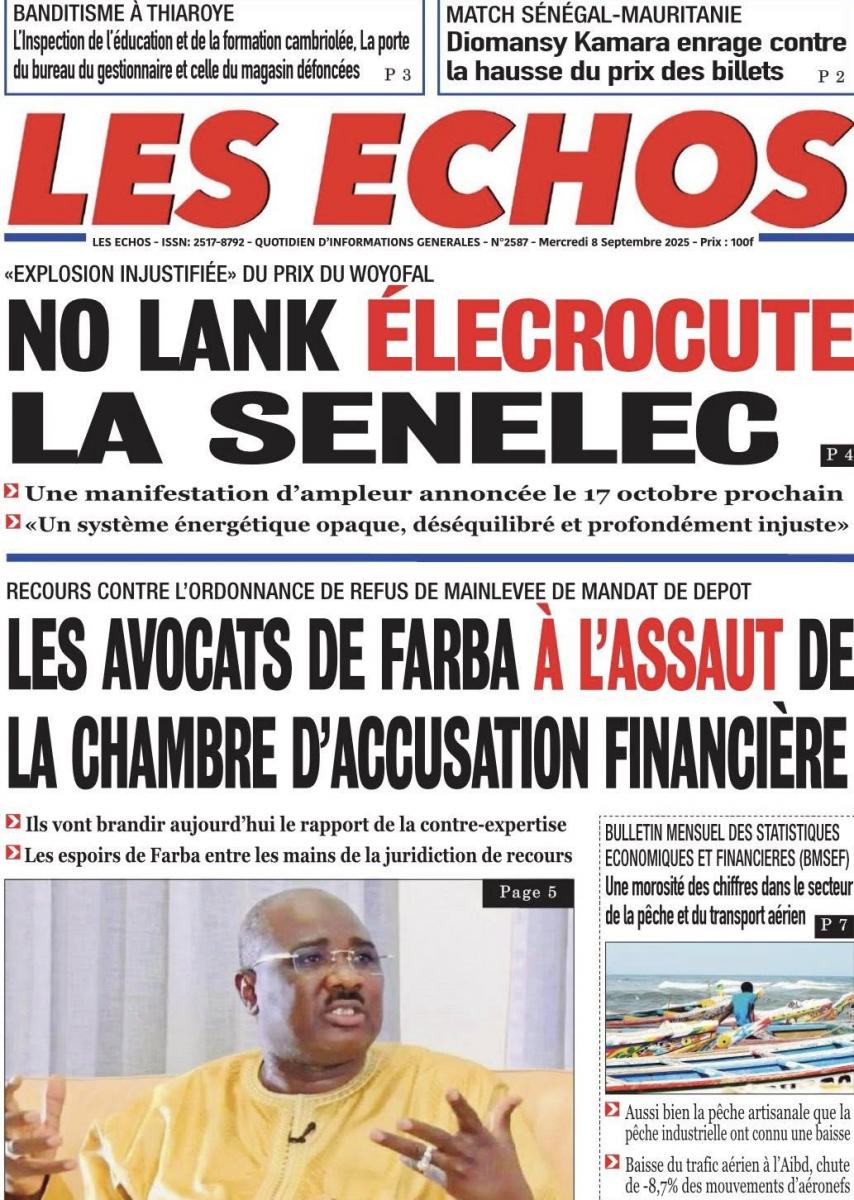 BANDITISME À THIAROYE
L'Inspection de l'éducation et de la formation cambriolée, La porte du bureau du gestionnaire et celle du magasin défoncées P 3

MATCH SÉNÉGAL-MAURITANIE
Diomansy Kamara enrage contre la hausse du prix des billets P 2

LES ECHOS

LES ECHOS - ISSN: 2517-8792 - QUOTIDIEN D'INFORMATIONS GENERALES - N°2587 - Mercredi 8 Septembre 2025 - Prix : 100f

«EXPLOSION INJUSTIFIÉE» DU PRIX DU WOYOFAL
NO LANK ÉLECROCUTE LA SENELEC P 4

Une manifestation d'ampleur annoncée le 17 octobre prochain
«Un système énergétique opaque, déséquilibré et profondément injuste»

RECOURS CONTRE L'ORDONNANCE DE REFUS DE MAINLEVEE DE MANDAT DE DEPOT
LES AVOCATS DE FARBA À L'ASSAUT DE LA CHAMBRE D'ACCUSATION FINANCIÈRE

Ils vont brandir aujourd'hui le rapport de la contre-expertise
Les espoirs de Farba entre les mains de la juridiction de recours

Page 5

BULLETIN MENSUEL DES STATISTIQUES ECONOMIQUES ET FINANCIERES (BMSEF)
Une morosité des chiffres dans le secteur de la pêche et du transport aérien P 7

Aussi bien la pêche artisanale que la pêche industrielle ont connu une baisse
Baisse du trafic aérien à l'Aibd, chute de -8,7% des mouvements d'aéronefs